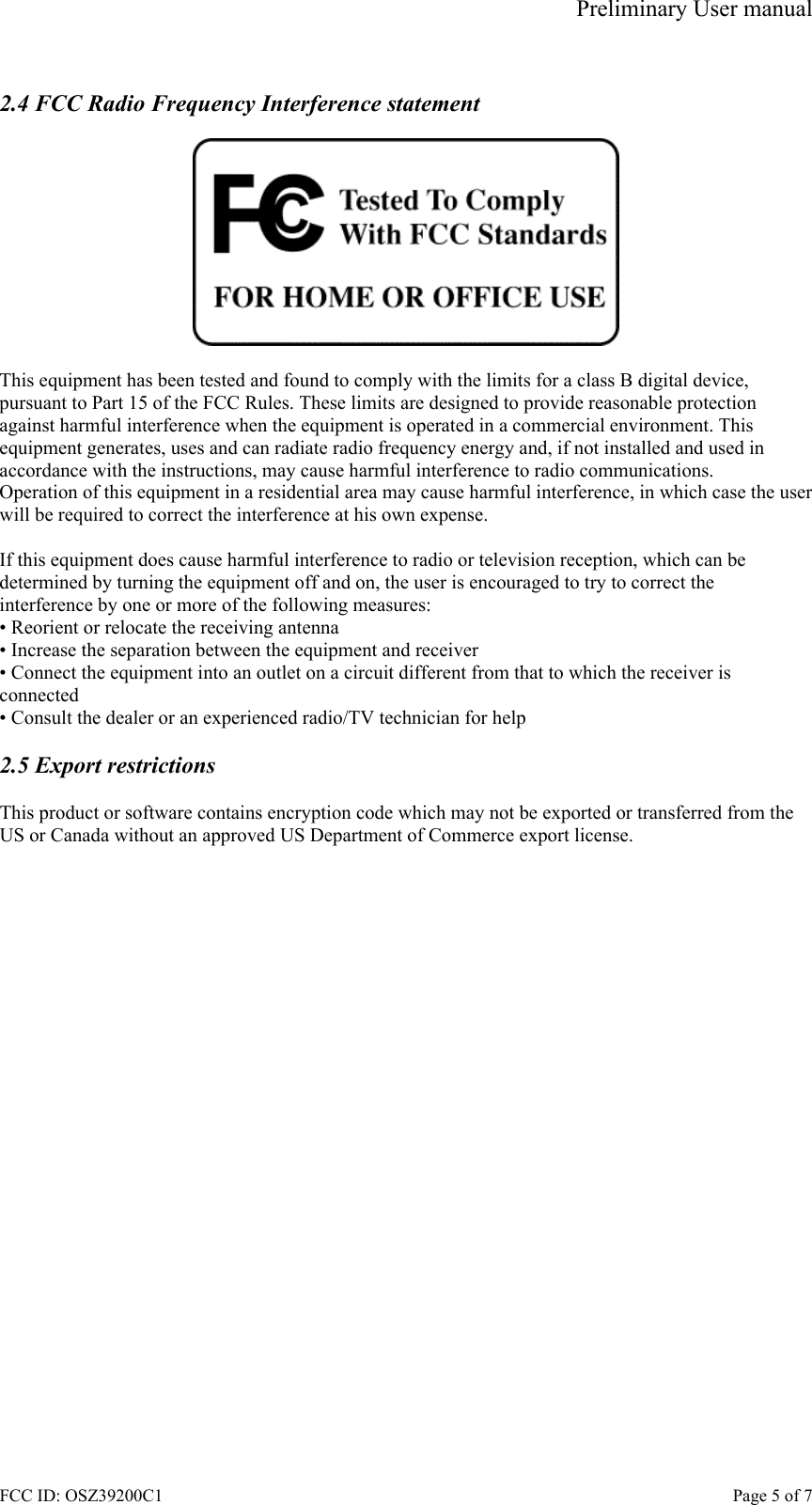 Preliminary User manual

2.4 FCC Radio Frequency Interference statement

FC Tested To Comply With FCC Standards

FOR HOME OR OFFICE USE

This equipment has been tested and found to comply with the limits for a class B digital device, pursuant to Part 15 of the FCC Rules. These limits are designed to provide reasonable protection against harmful interference when the equipment is operated in a commercial environment. This equipment generates, uses and can radiate radio frequency energy and, if not installed and used in accordance with the instructions, may cause harmful interference to radio communications. Operation of this equipment in a residential area may cause harmful interference, in which case the user will be required to correct the interference at his own expense.

If this equipment does cause harmful interference to radio or television reception, which can be determined by turning the equipment off and on, the user is encouraged to try to correct the interference by one or more of the following measures:
• Reorient or relocate the receiving antenna
• Increase the separation between the equipment and receiver
• Connect the equipment into an outlet on a circuit different from that to which the receiver is connected
• Consult the dealer or an experienced radio/TV technician for help

2.5 Export restrictions

This product or software contains encryption code which may not be exported or transferred from the US or Canada without an approved US Department of Commerce export license.

FCC ID: OSZ39200C1

Page 5 of 7